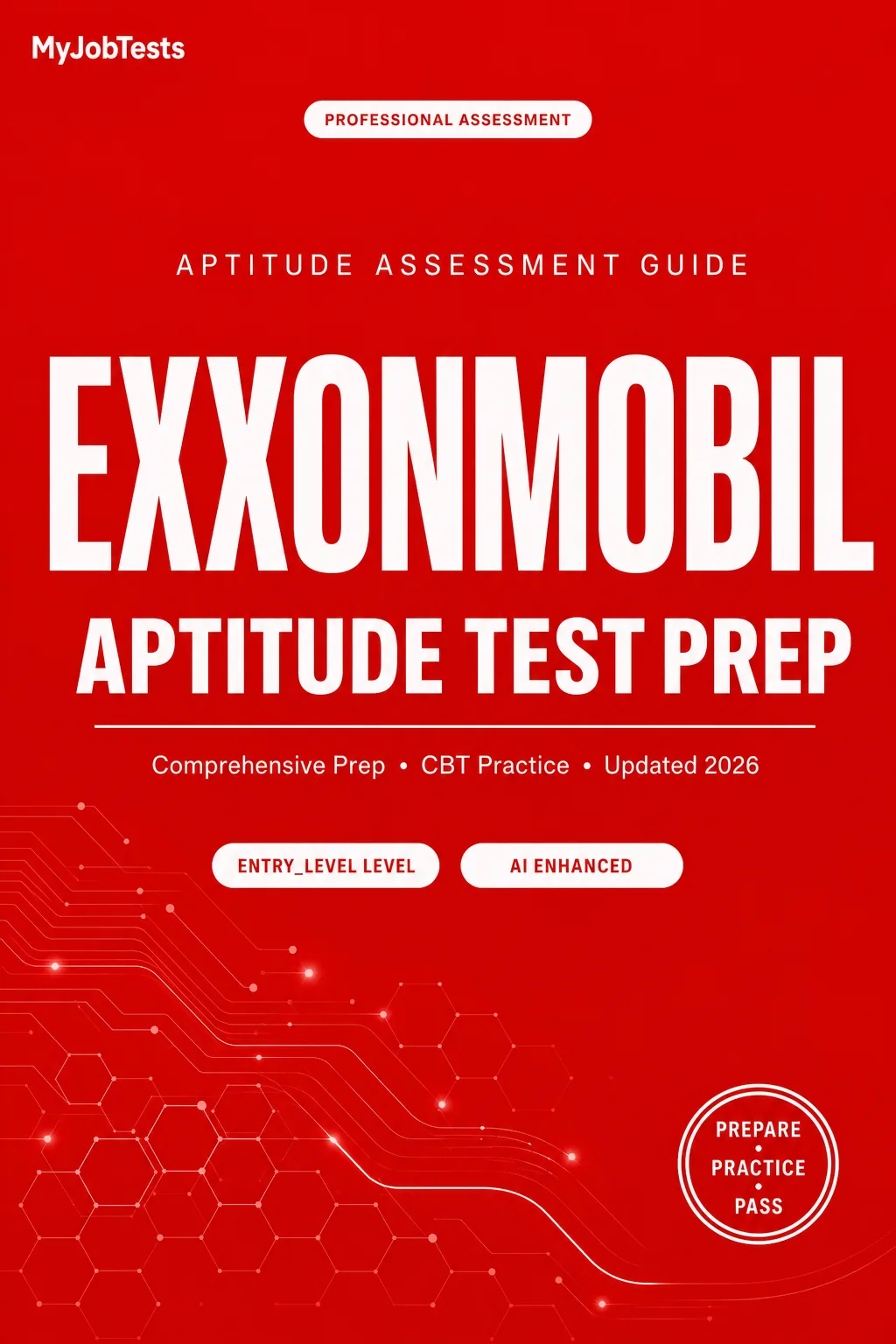 MyJobTests

PROFESSIONAL ASSESSMENT

APTITUDE ASSESSMENT GUIDE

EXXONMOBIL

APTITUDE TEST PREP

Comprehensive Prep • CBT Practice • Updated 2026

ENTRY_LEVEL LEVEL

AI ENHANCED

PREPARE
•
PRACTICE
•
PASS